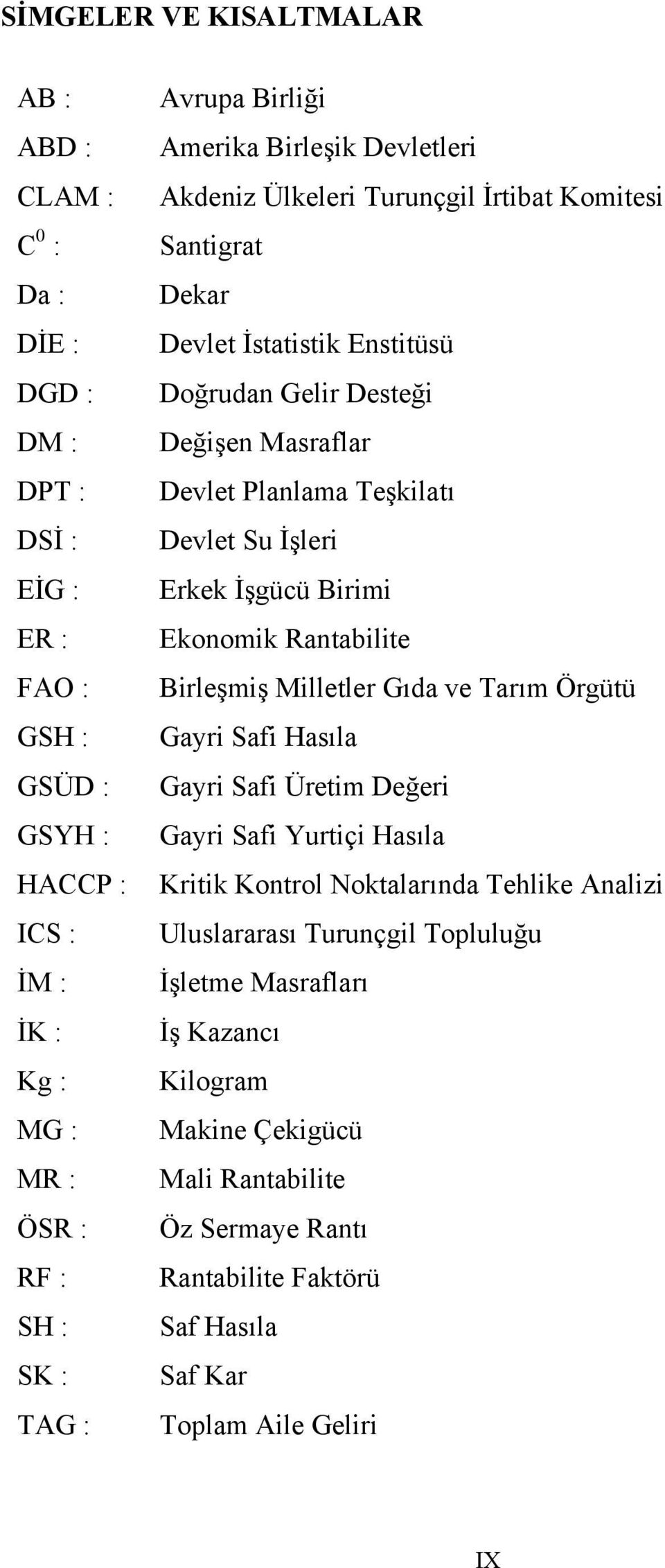 SİMGELER VE KISALTMALAR

AB : Avrupa Birliği
ABD : Amerika Birleşik Devletleri
CLAM : Akdeniz Ülkeleri Turunçgil İrtibat Komitesi
$C^0$ : Santigrat
Da : Dekar
DİE : Devlet İstatistik Enstitüsü
DGD : Doğrudan Gelir Desteği
DM : Değişen Masraflar
DPT : Devlet Planlama Teşkilatı
DSİ : Devlet Su İşleri
EİG : Erkek İşgücü Birimi
ER : Ekonomik Rantabilite
FAO : Birleşmiş Milletler Gıda ve Tarım Örgütü
GSH : Gayri Safi Hasıla
GSÜD : Gayri Safi Üretim Değeri
GSYH : Gayri Safi Yurtiçi Hasıla
HACCP : Kritik Kontrol Noktalarında Tehlike Analizi
ICS : Uluslararası Turunçgil Topluluğu
İM : İşletme Masrafları
İK : İş Kazancı
Kg : Kilogram
MG : Makine Çekigücü
MR : Mali Rantabilite
ÖSR : Öz Sermaye Rantı
RF : Rantabilite Faktörü
SH : Saf Hasıla
SK : Saf Kar
TAG : Toplam Aile Geliri

IX